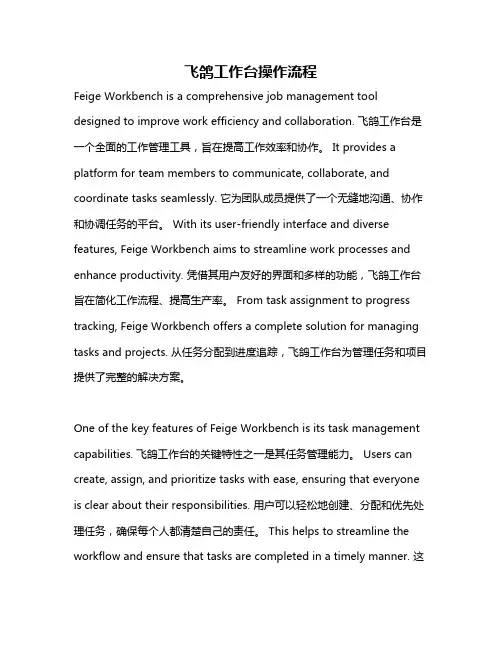 飞鸽工作台操作流程

Feige Workbench is a comprehensive job management tool designed to improve work efficiency and collaboration. 飞鸽工作台是一个全面的工作管理工具，旨在提高工作效率和协作。 It provides a platform for team members to communicate, collaborate, and coordinate tasks seamlessly. 它为团队成员提供了一个无缝地沟通、协作和协调任务的平台。 With its user-friendly interface and diverse features, Feige Workbench aims to streamline work processes and enhance productivity. 凭借其用户友好的界面和多样的功能，飞鸽工作台旨在简化工作流程、提高生产率。 From task assignment to progress tracking, Feige Workbench offers a complete solution for managing tasks and projects. 从任务分配到进度追踪，飞鸽工作台为管理任务和项目提供了完整的解决方案。

One of the key features of Feige Workbench is its task management capabilities. 飞鸽工作台的关键特性之一是其任务管理能力。 Users can create, assign, and prioritize tasks with ease, ensuring that everyone is clear about their responsibilities. 用户可以轻松地创建、分配和优先处理任务，确保每个人都清楚自己的责任。 This helps to streamline the workflow and ensure that tasks are completed in a timely manner. 这